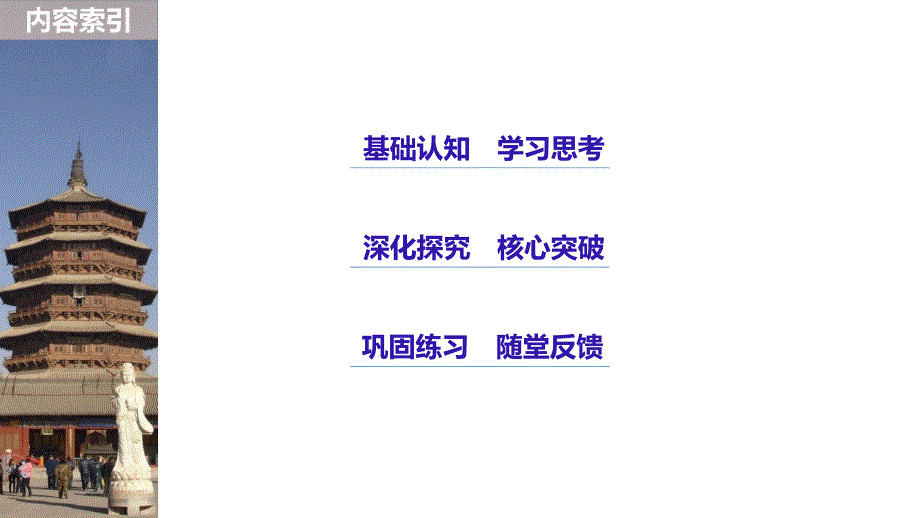 内容索引

基础认知　学习思考

深化探究　核心突破

巩固练习　随堂反馈